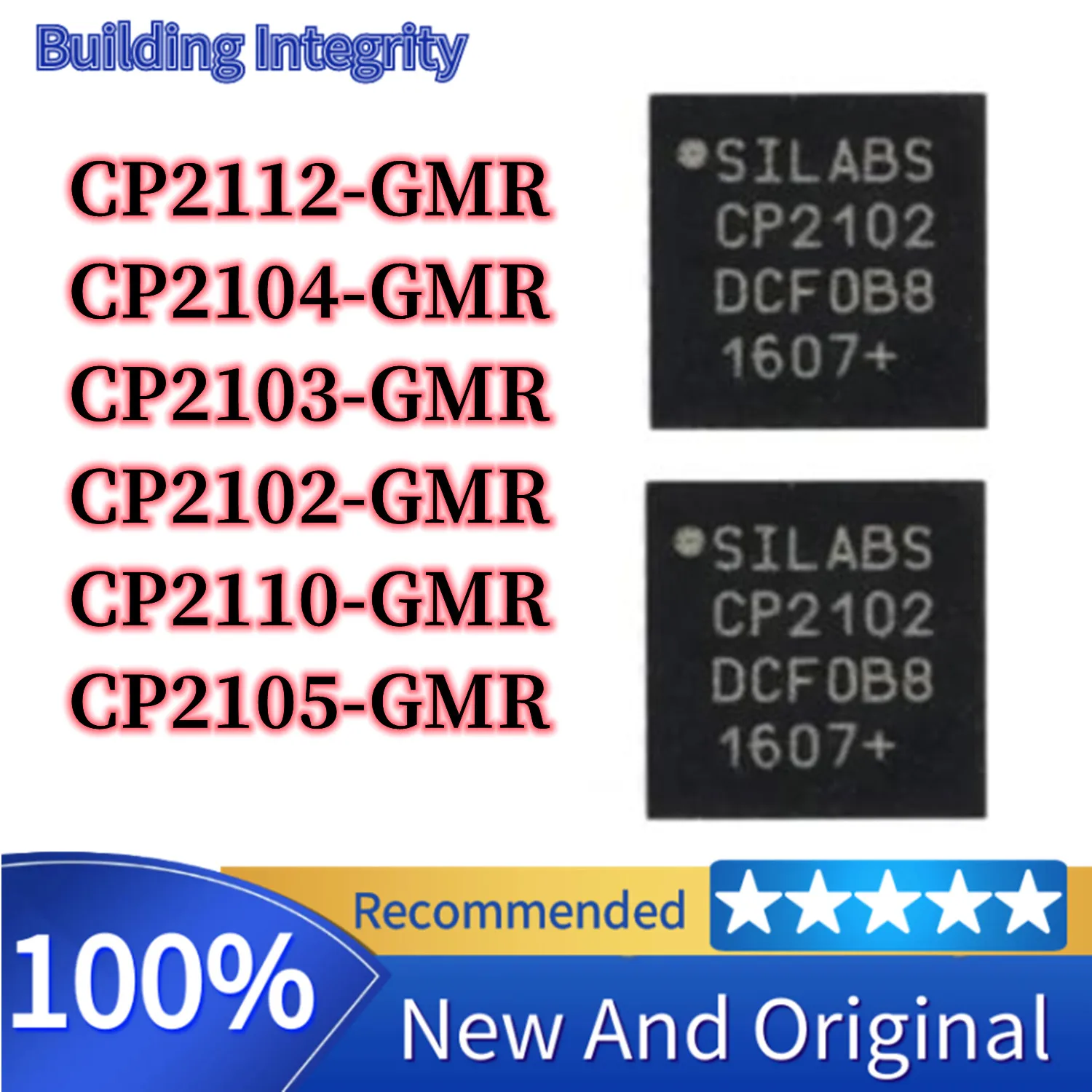 Building Integrity

CP2112-GMR
CP2104-GMR
CP2103-GMR
CP2102-GMR
CP2110-GMR
CP2105-GMR

SILABS
CP2102
DCF0B8
1607+

SILABS
CP2102
DCF0B8
1607+

Recommended

100%

New And Original